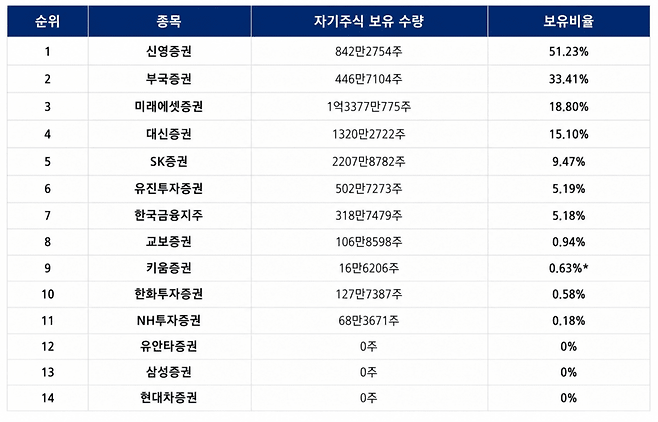 | 순위 | 종목 | 자기주식 보유 수량 | 보유비율 |
|---|---|---|---|
| 1 | 신영증권 | 842만2754주 | 51.23% |
| 2 | 부국증권 | 446만7104주 | 33.41% |
| 3 | 미래에셋증권 | 1억3377만775주 | 18.80% |
| 4 | 대신증권 | 1320만2722주 | 15.10% |
| 5 | SK증권 | 2207만8782주 | 9.47% |
| 6 | 유진투자증권 | 502만7273주 | 5.19% |
| 7 | 한국금융지주 | 318만7479주 | 5.18% |
| 8 | 교보증권 | 106만8598주 | 0.94% |
| 9 | 키움증권 | 16만6206주 | 0.63%* |
| 10 | 한화투자증권 | 127만7387주 | 0.58% |
| 11 | NH투자증권 | 68만3671주 | 0.18% |
| 12 | 유안타증권 | 0주 | 0% |
| 13 | 삼성증권 | 0주 | 0% |
| 14 | 현대차증권 | 0주 | 0% |